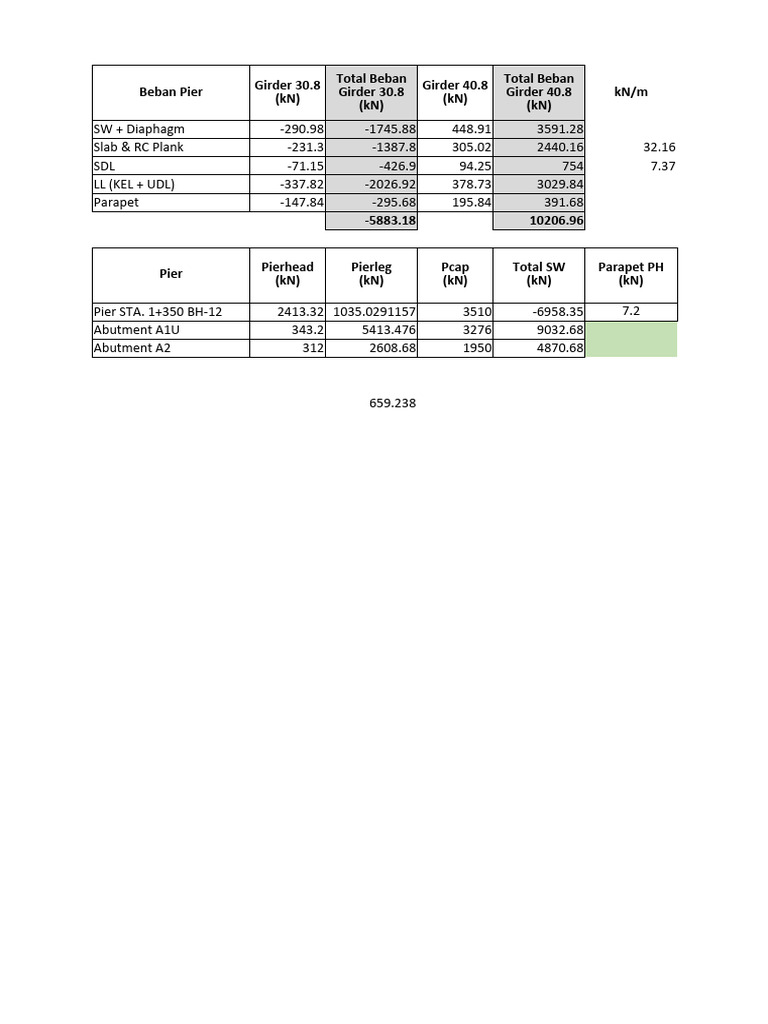 | Beban Pier | Girder 30.8 (kN) | Total Beban Girder 30.8 (kN) | Girder 40.8 (kN) | Total Beban Girder 40.8 (kN) | kN/m |
|---|---|---|---|---|---|
| SW + Diaphagm | -290.98 | -1745.88 | 448.91 | 3591.28 | |
| Slab & RC Plank | -231.3 | -1387.8 | 305.02 | 2440.16 | 32.16 |
| SDL | -71.15 | -426.9 | 94.25 | 754 | 7.37 |
| LL (KEL + UDL) | -337.82 | -2026.92 | 378.73 | 3029.84 | |
| Parapet | -147.84 | -295.68 | 195.84 | 391.68 | |
| | | -5883.18 | | 10206.96 | |

| Pier | Pierhead (kN) | Pierleg (kN) | Pcap (kN) | Total SW (kN) | Parapet PH (kN) |
|---|---|---|---|---|---|
| Pier STA. 1+350 BH-12 | 2413.32 | 1035.0291157 | 3510 | -6958.35 | 7.2 |
| Abutment A1U | 343.2 | 5413.476 | 3276 | 9032.68 | |
| Abutment A2 | 312 | 2608.68 | 1950 | 4870.68 | |

659.238